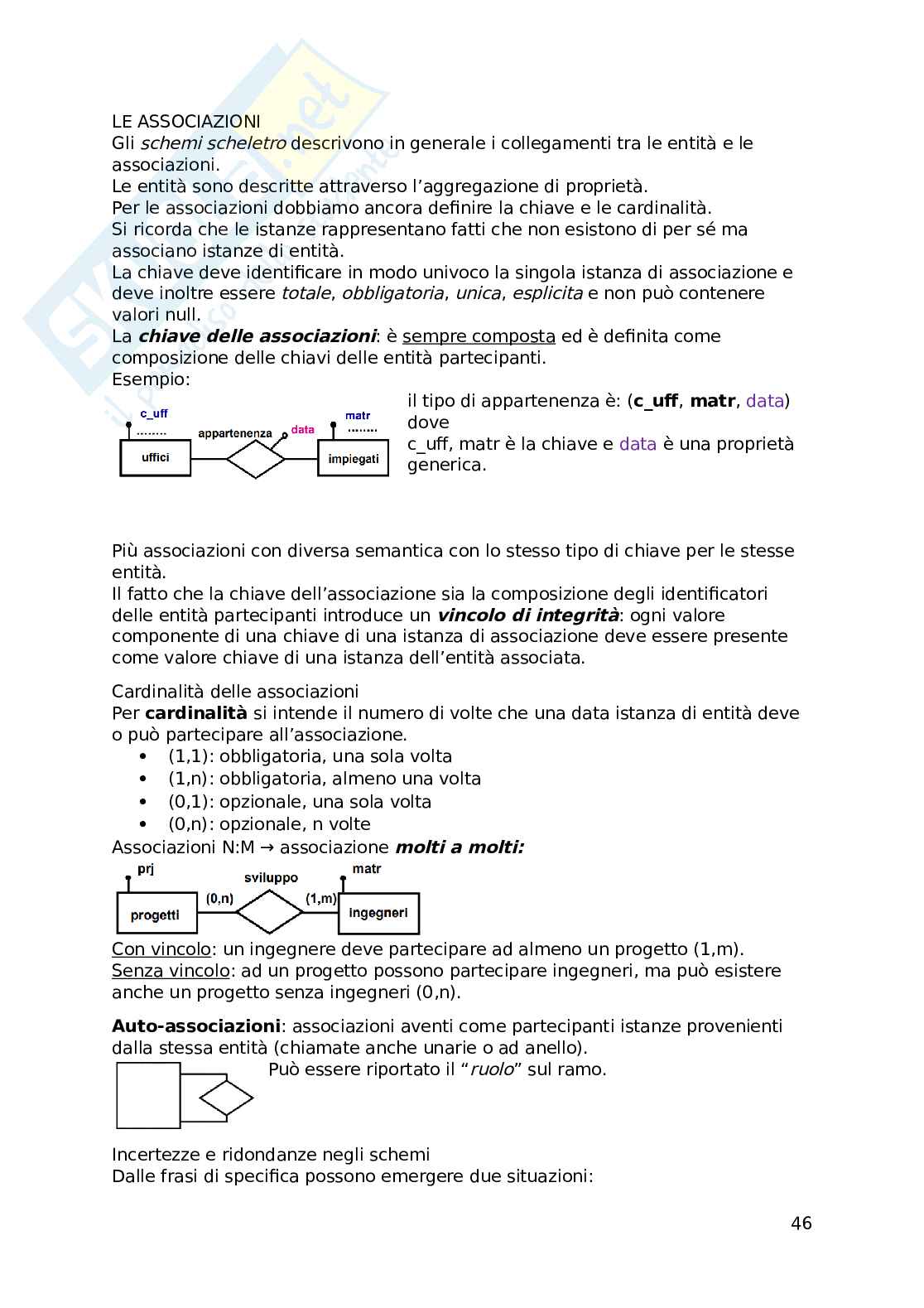 LE ASSOCIAZIONI
Gli schemi scheletro descrivono in generale i collegamenti tra le entità e le associazioni.
Le entità sono descritte attraverso l'aggregazione di proprietà.
Per le associazioni dobbiamo ancora definire la chiave e le cardinalità.
Si ricorda che le istanze rappresentano fatti che non esistono di per sé ma associano istanze di entità.
La chiave deve identificare in modo univoco la singola istanza di associazione e deve inoltre essere totale, obbligatoria, unica, esplicita e non può contenere valori null.
La chiave delle associazioni: è sempre composta ed è definita come composizione delle chiavi delle entità partecipanti.
Esempio:

c_uff
........
uffici
appartenenza
data
matr
........
impiegati

il tipo di appartenenza è: (c_uff, matr, data) dove
c_uff, matr è la chiave e data è una proprietà generica.

Più associazioni con diversa semantica con lo stesso tipo di chiave per le stesse entità.
Il fatto che la chiave dell'associazione sia la composizione degli identificatori delle entità partecipanti introduce un vincolo di integrità: ogni valore componente di una chiave di una istanza di associazione deve essere presente come valore chiave di una istanza dell'entità associata.

Cardinalità delle associazioni
Per cardinalità si intende il numero di volte che una data istanza di entità deve o può partecipare all'associazione.
• (1,1): obbligatoria, una sola volta
• (1,n): obbligatoria, almeno una volta
• (0,1): opzionale, una sola volta
• (0,n): opzionale, n volte
Associazioni N:M → associazione molti a molti:

prj
progetti
(0,n)
sviluppo
(1,m)
matr
ingegneri

Con vincolo: un ingegnere deve partecipare ad almeno un progetto (1,m).
Senza vincolo: ad un progetto possono partecipare ingegneri, ma può esistere anche un progetto senza ingegneri (0,n).

Auto-associazioni: associazioni aventi come partecipanti istanze provenienti dalla stessa entità (chiamate anche unarie o ad anello).
Può essere riportato il "ruolo" sul ramo.

Incertezze e ridondanze negli schemi
Dalle frasi di specifica possono emergere due situazioni:

46